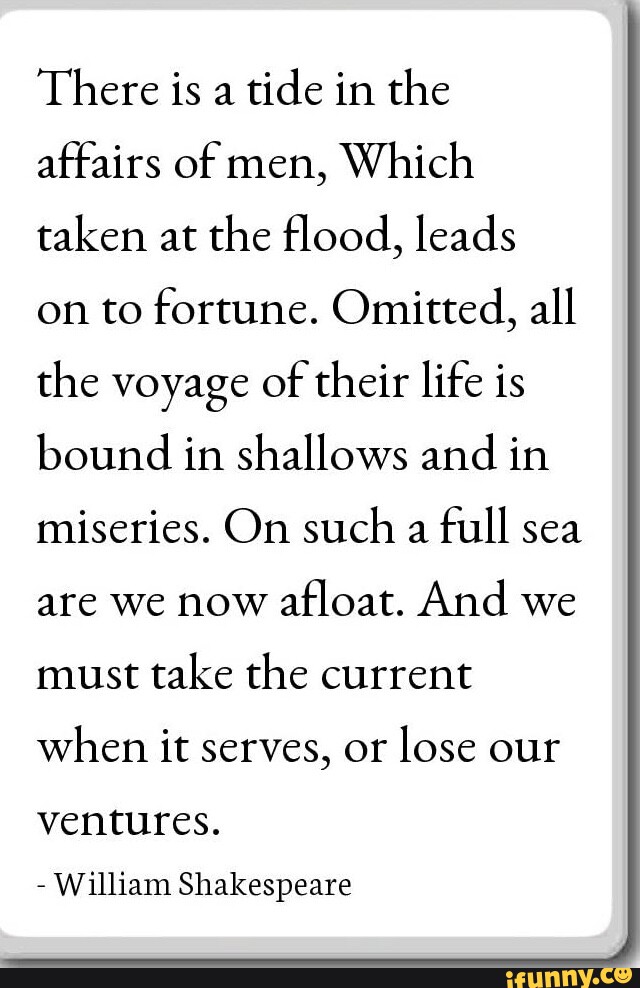 There is a tide in the affairs of men, Which taken at the flood, leads on to fortune. Omitted, all the voyage of their life is bound in shallows and in miseries. On such a full sea are we now afloat. And we must take the current when it serves, or lose our ventures.

- William Shakespeare

ifunny.co